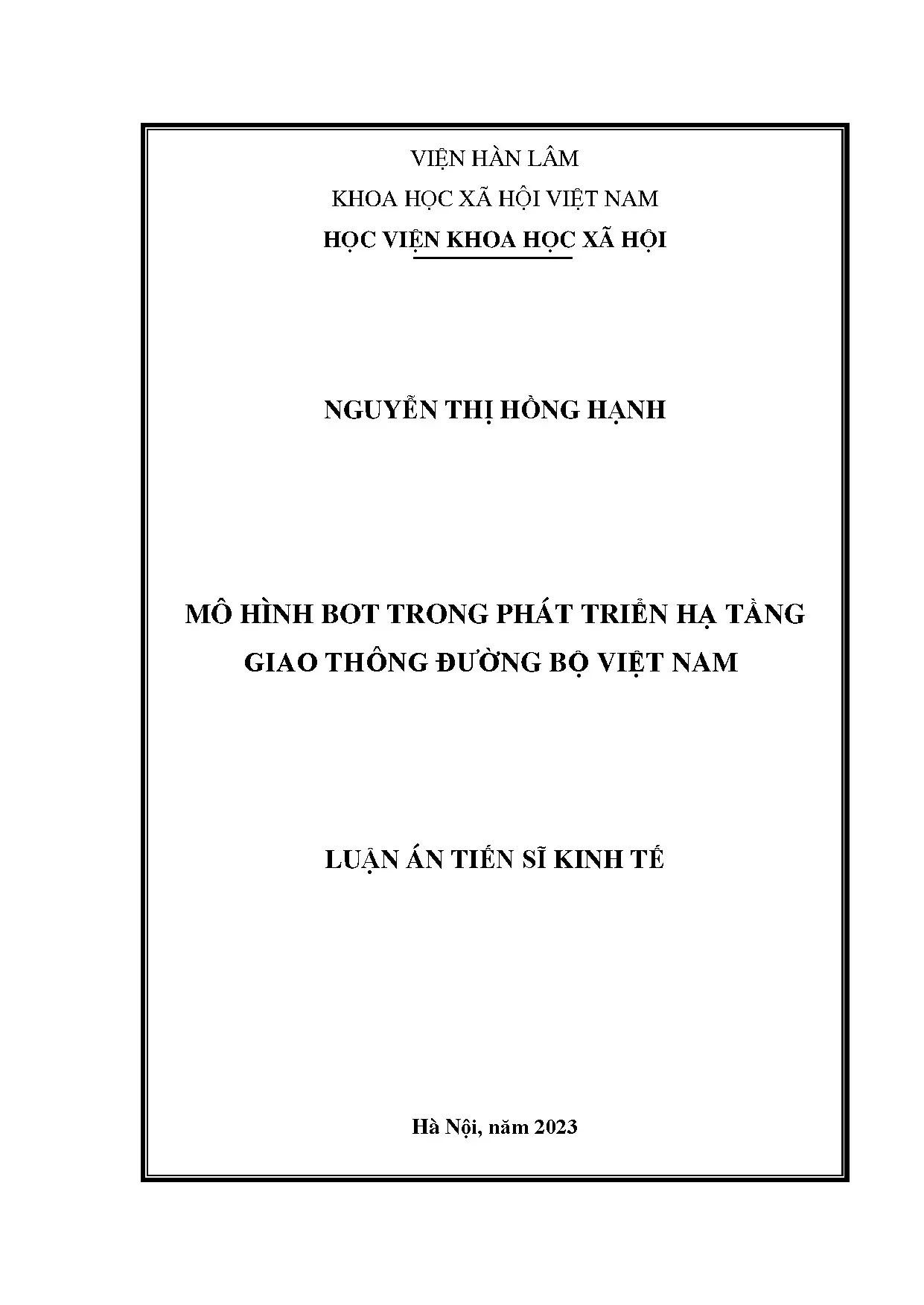 VIỆN HÀN LÂM

KHOA HỌC XÃ HỘI VIỆT NAM

HỌC VIỆN KHOA HỌC XÃ HỘI

NGUYỄN THỊ HỒNG HẠNH

MÔ HÌNH BOT TRONG PHÁT TRIỂN HẠ TẦNG GIAO THÔNG ĐƯỜNG BỘ VIỆT NAM

LUẬN ÁN TIẾN SĨ KINH TẾ

Hà Nội, năm 2023